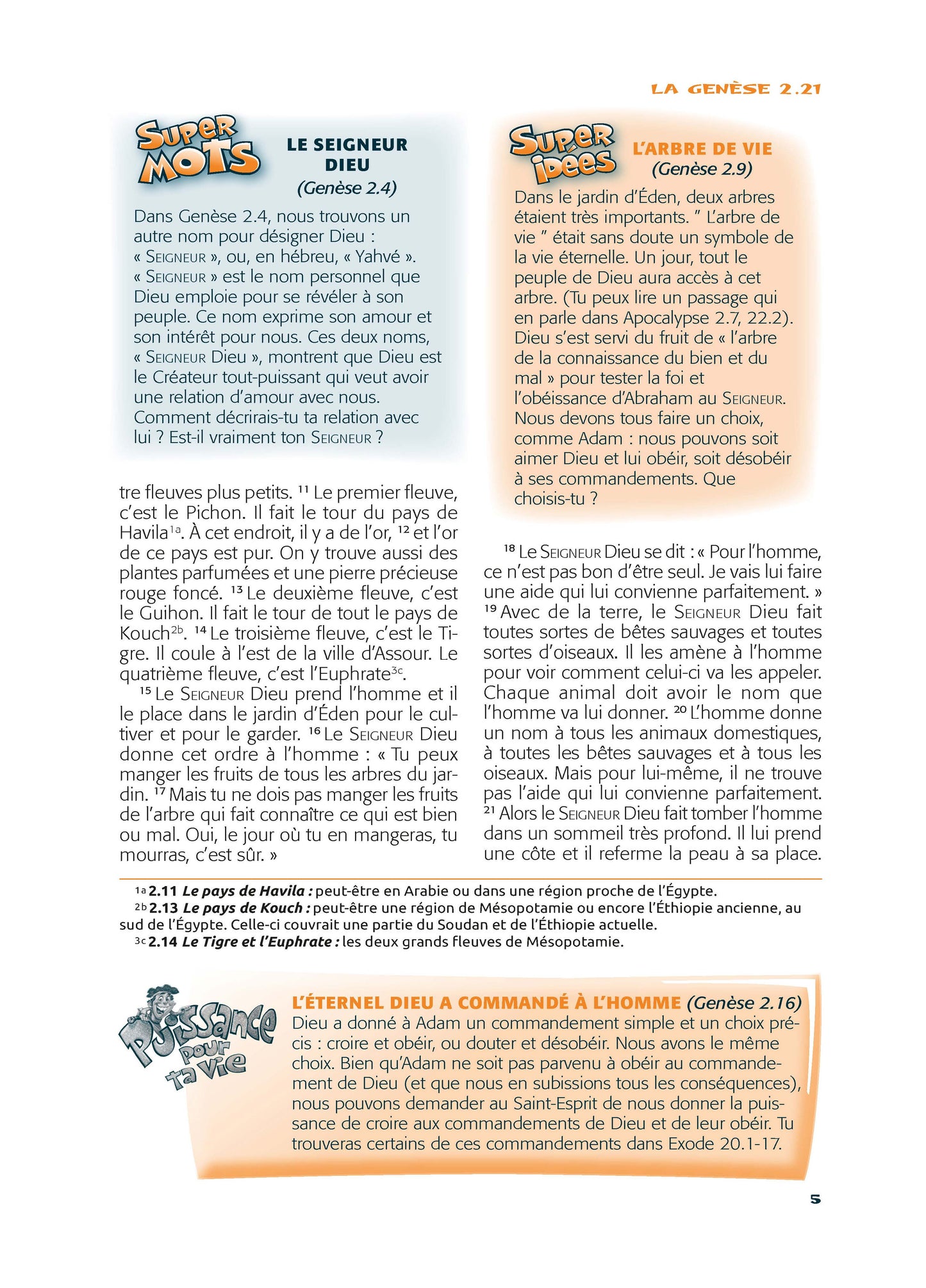 LA GENÈSE 2.21

Super MOTS

LE SEIGNEUR DIEU
(Genèse 2.4)

Dans Genèse 2.4, nous trouvons un autre nom pour désigner Dieu : « SEIGNEUR », ou, en hébreu, « Yahvé ». « SEIGNEUR » est le nom personnel que Dieu emploie pour se révéler à son peuple. Ce nom exprime son amour et son intérêt pour nous. Ces deux noms, « SEIGNEUR Dieu », montrent que Dieu est le Créateur tout-puissant qui veut avoir une relation d'amour avec nous. Comment décrirais-tu ta relation avec lui ? Est-il vraiment ton SEIGNEUR ?

tre fleuves plus petits. $^{11}$ Le premier fleuve, c'est le Pichon. Il fait le tour du pays de Havila$^{1a}$. À cet endroit, il y a de l'or, $^{12}$ et l'or de ce pays est pur. On y trouve aussi des plantes parfumées et une pierre précieuse rouge foncé. $^{13}$ Le deuxième fleuve, c'est le Guihon. Il fait le tour de tout le pays de Kouch$^{2b}$. $^{14}$ Le troisième fleuve, c'est le Tigre. Il coule à l'est de la ville d'Assour. Le quatrième fleuve, c'est l'Euphrate$^{3c}$.

$^{15}$ Le SEIGNEUR Dieu prend l'homme et il le place dans le jardin d'Éden pour le cultiver et pour le garder. $^{16}$ Le SEIGNEUR Dieu donne cet ordre à l'homme : « Tu peux manger les fruits de tous les arbres du jardin. $^{17}$ Mais tu ne dois pas manger les fruits de l'arbre qui fait connaître ce qui est bien ou mal. Oui, le jour où tu en mangeras, tu mourras, c'est sûr. »

Super idées

L'ARBRE DE VIE
(Genèse 2.9)

Dans le jardin d'Éden, deux arbres étaient très importants. " L'arbre de vie " était sans doute un symbole de la vie éternelle. Un jour, tout le peuple de Dieu aura accès à cet arbre. (Tu peux lire un passage qui en parle dans Apocalypse 2.7, 22.2). Dieu s'est servi du fruit de « l'arbre de la connaissance du bien et du mal » pour tester la foi et l'obéissance d'Abraham au SEIGNEUR. Nous devons tous faire un choix, comme Adam : nous pouvons soit aimer Dieu et lui obéir, soit désobéir à ses commandements. Que choisis-tu ?

$^{18}$ Le SEIGNEUR Dieu se dit : « Pour l'homme, ce n'est pas bon d'être seul. Je vais lui faire une aide qui lui convienne parfaitement. » $^{19}$ Avec de la terre, le SEIGNEUR Dieu fait toutes sortes de bêtes sauvages et toutes sortes d'oiseaux. Il les amène à l'homme pour voir comment celui-ci va les appeler. Chaque animal doit avoir le nom que l'homme va lui donner. $^{20}$ L'homme donne un nom à tous les animaux domestiques, à toutes les bêtes sauvages et à tous les oiseaux. Mais pour lui-même, il ne trouve pas l'aide qui lui convienne parfaitement. $^{21}$ Alors le SEIGNEUR Dieu fait tomber l'homme dans un sommeil très profond. Il lui prend une côte et il referme la peau à sa place.

$^{1a}$ 2.11 Le pays de Havila : peut-être en Arabie ou dans une région proche de l'Égypte.
$^{2b}$ 2.13 Le pays de Kouch : peut-être une région de Mésopotamie ou encore l'Éthiopie ancienne, au sud de l'Égypte. Celle-ci couvrait une partie du Soudan et de l'Éthiopie actuelle.
$^{3c}$ 2.14 Le Tigre et l'Euphrate : les deux grands fleuves de Mésopotamie.

Puissance pour ta vie

L'ÉTERNEL DIEU A COMMANDÉ À L'HOMME (Genèse 2.16)
Dieu a donné à Adam un commandement simple et un choix précis : croire et obéir, ou douter et désobéir. Nous avons le même choix. Bien qu'Adam ne soit pas parvenu à obéir au commandement de Dieu (et que nous en subissions tous les conséquences), nous pouvons demander au Saint-Esprit de nous donner la puissance de croire aux commandements de Dieu et de leur obéir. Tu trouveras certains de ces commandements dans Exode 20.1-17.

5